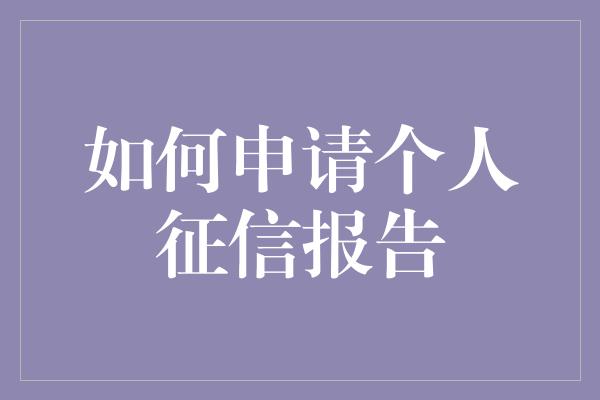 如何申请个人征信报告